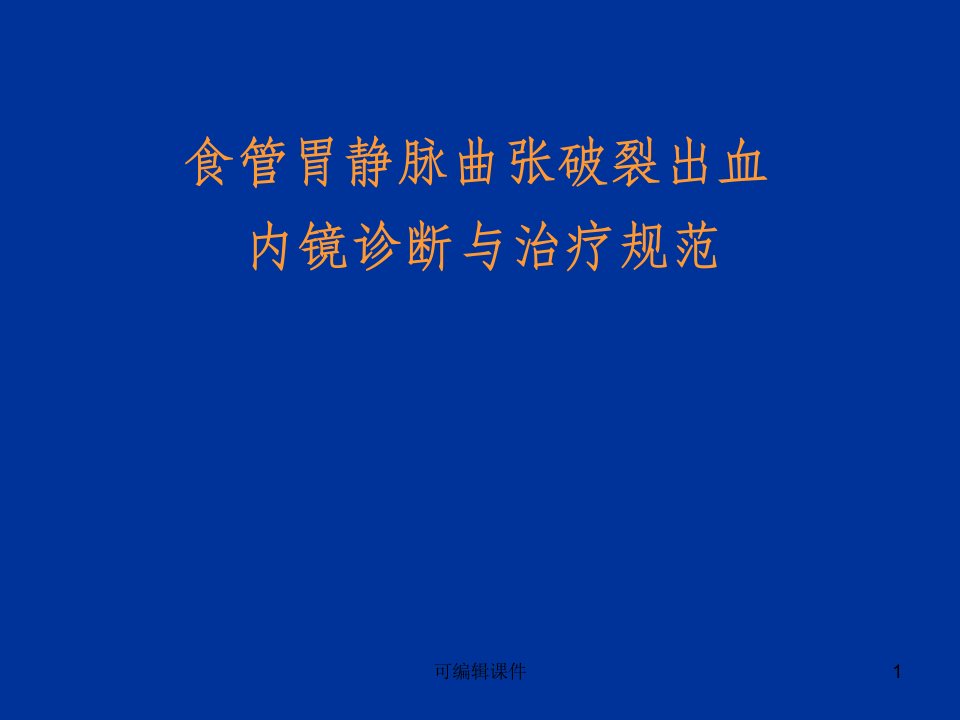 食管胃静脉曲张破裂出血
内镜诊断与治疗规范

可编辑课件

1